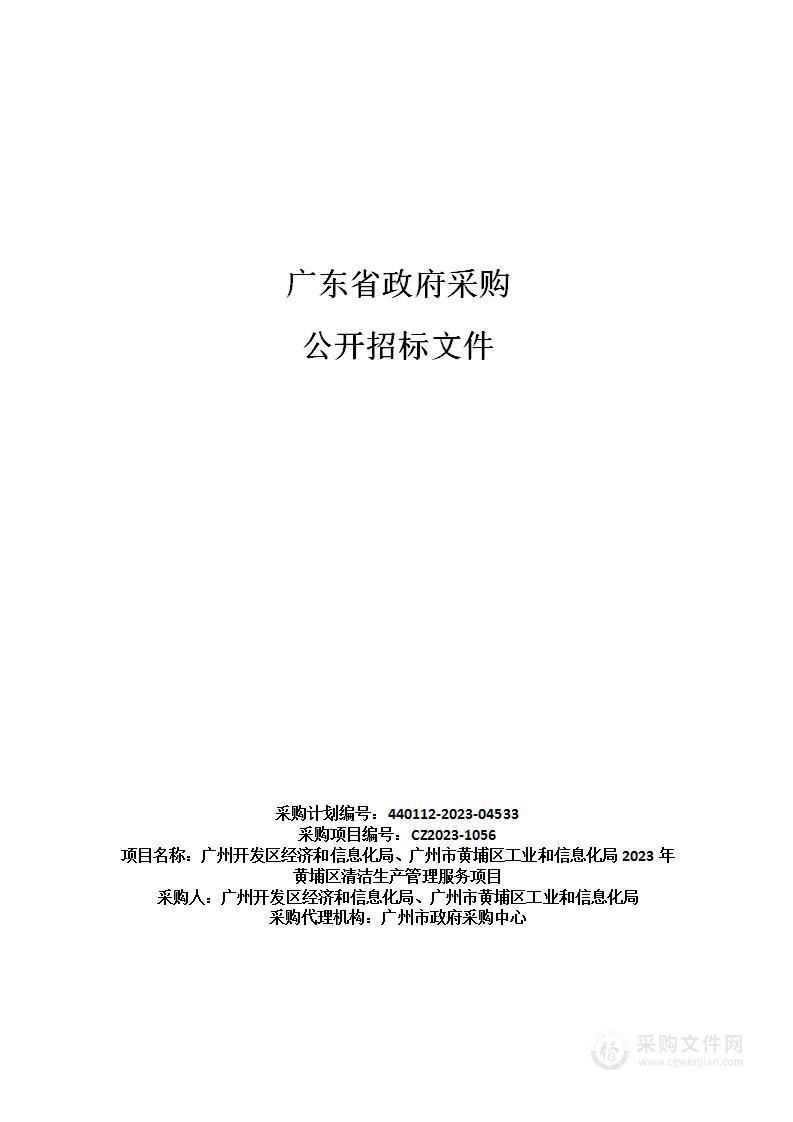 广东省政府采购

公开招标文件

采购计划编号：440112-2023-04533
采购项目编号：CZ2023-1056
项目名称：广州开发区经济和信息化局、广州市黄埔区工业和信息化局 2023 年黄埔区清洁生产管理服务项目
采购人：广州开发区经济和信息化局、广州市黄埔区工业和信息化局
采购代理机构：广州市政府采购中心

采购文件网
www.cgwenjian.com